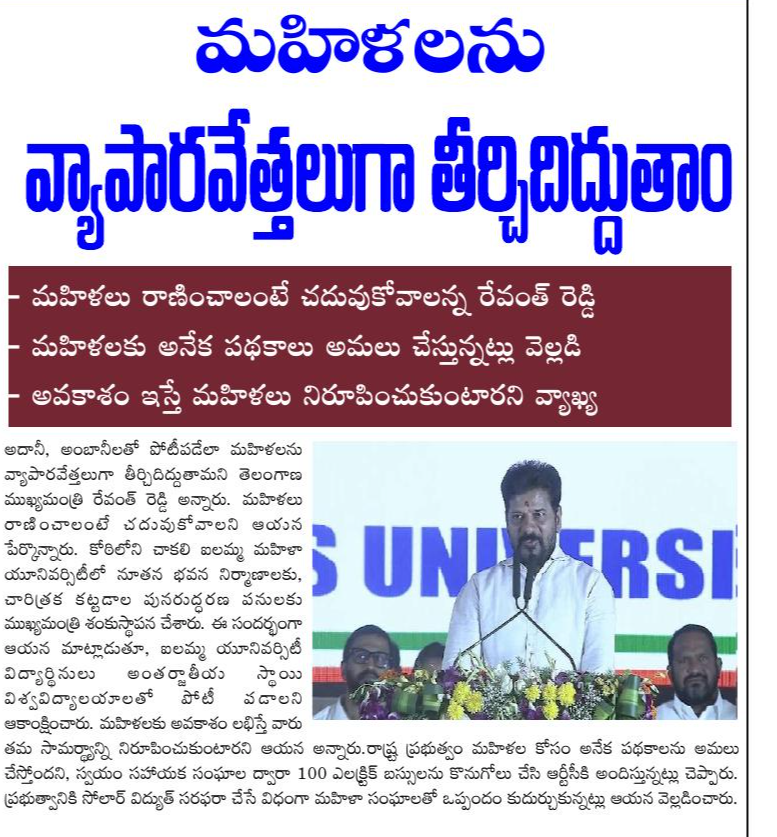 మహిళలను

వ్యాపారవేత్తలుగా తీర్చిదిద్దుతాం

- మహిళలు రాణించాలంటే చదువుకోవాలన్న రేవంత్ రెడ్డి
- మహిళలకు అనేక పథకాలు అమలు చేస్తున్నట్లు వెల్లడి
- అవకాశం ఇస్తే మహిళలు నిరూపించుకుంటారని వ్యాఖ్య

అదానీ, అంబానీలతో పోటీపడేలా మహిళలను వ్యాపారవేత్తలుగా తీర్చిదిద్దుతామని తెలంగాణ ముఖ్యమంత్రి రేవంత్ రెడ్డి అన్నారు. మహిళలు రాణించాలంటే చదువుకోవాలని ఆయన పేర్కొన్నారు. కోఠిలోని చాకలి ఐలమ్మ మహిళా యూనివర్సిటీలో నూతన భవన నిర్మాణాలకు, చారిత్రక కట్టడాల పునరుద్ధరణ పనులకు ముఖ్యమంత్రి శంకుస్థాపన చేశారు. ఈ సందర్భంగా ఆయన మాట్లాడుతూ, ఐలమ్మ యూనివర్సిటీ విద్యార్థినులు అంతర్జాతీయ స్థాయి విశ్వవిద్యాలయాలతో పోటీ పడాలని ఆకాంక్షించారు. మహిళలకు అవకాశం లభిస్తే వారు తమ సామర్థ్యాన్ని నిరూపించుకుంటారని ఆయన అన్నారు.రాష్ట్ర ప్రభుత్వం మహిళల కోసం అనేక పథకాలను అమలు చేస్తోందని, స్వయం సహాయక సంఘాల ద్వారా 100 ఎలక్ట్రిక్ బస్సులను కొనుగోలు చేసి ఆర్టీసీకి అందిస్తున్నట్లు చెప్పారు. ప్రభుత్వానికి సోలార్ విద్యుత్ సరఫరా చేసే విధంగా మహిళా సంఘాలతో ఒప్పందం కుదుర్చుకున్నట్లు ఆయన వెల్లడించారు.

S UNIVERSI